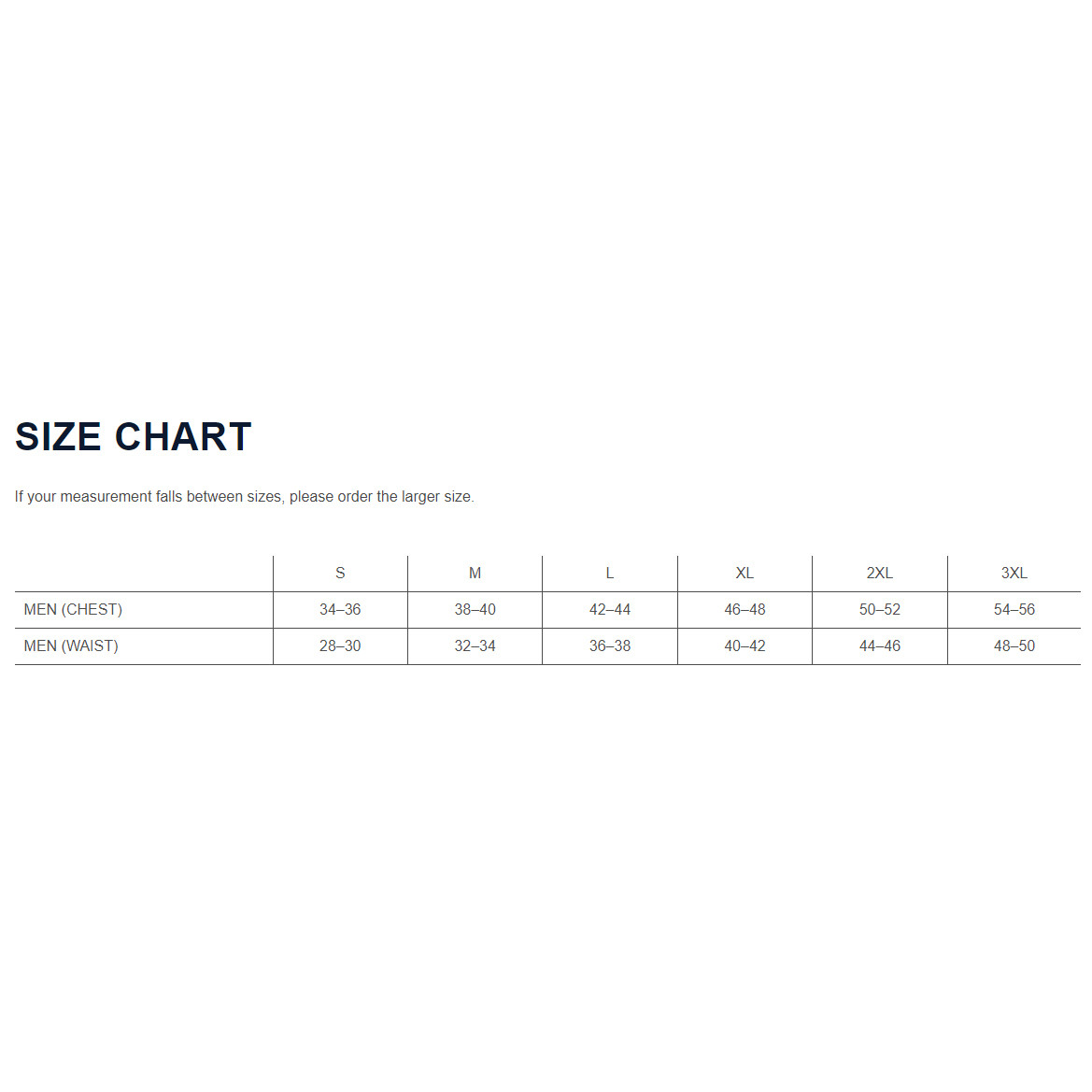 SIZE CHART

If your measurement falls between sizes, please order the larger size.

| | S | M | L | XL | 2XL | 3XL |
|---|---|---|---|---|---|---|
| MEN (CHEST) | 34–36 | 38–40 | 42–44 | 46–48 | 50–52 | 54–56 |
| MEN (WAIST) | 28–30 | 32–34 | 36–38 | 40–42 | 44–46 | 48–50 |